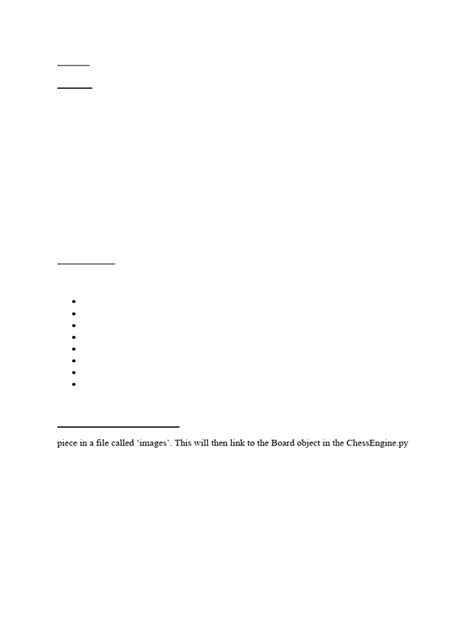 piece in a file called 'images'. This will then link to the Board object in the ChessEngine.py